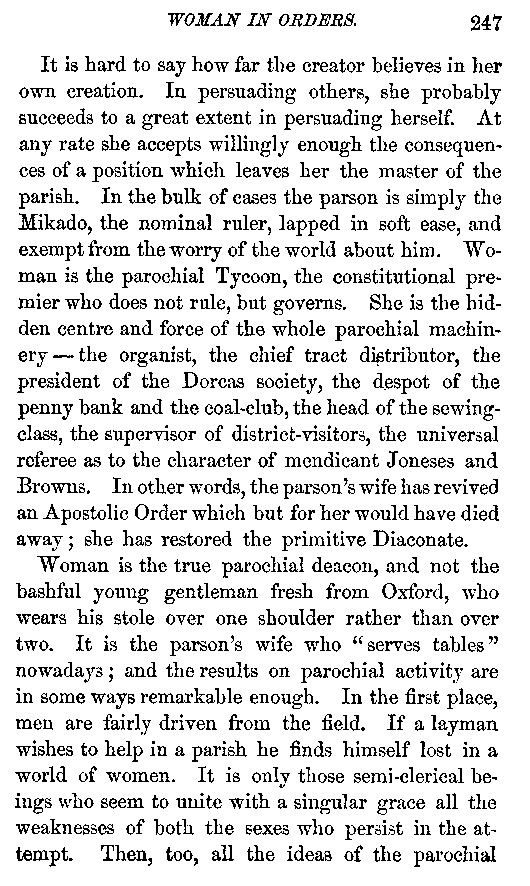 WOMAN IN ORDERS. 247

It is hard to say how far the creator believes in her own creation. In persuading others, she probably succeeds to a great extent in persuading herself. At any rate she accepts willingly enough the consequences of a position which leaves her the master of the parish. In the bulk of cases the parson is simply the Mikado, the nominal ruler, lapped in soft ease, and exempt from the worry of the world about him. Woman is the parochial Tycoon, the constitutional premier who does not rule, but governs. She is the hidden centre and force of the whole parochial machinery — the organist, the chief tract distributor, the president of the Dorcas society, the despot of the penny bank and the coal-club, the head of the sewing-class, the supervisor of district-visitors, the universal referee as to the character of mendicant Joneses and Browns. In other words, the parson's wife has revived an Apostolic Order which but for her would have died away; she has restored the primitive Diaconate.

Woman is the true parochial deacon, and not the bashful young gentleman fresh from Oxford, who wears his stole over one shoulder rather than over two. It is the parson's wife who "serves tables" nowadays; and the results on parochial activity are in some ways remarkable enough. In the first place, men are fairly driven from the field. If a layman wishes to help in a parish he finds himself lost in a world of women. It is only those semi-clerical beings who seem to unite with a singular grace all the weaknesses of both the sexes who persist in the attempt. Then, too, all the ideas of the parochial